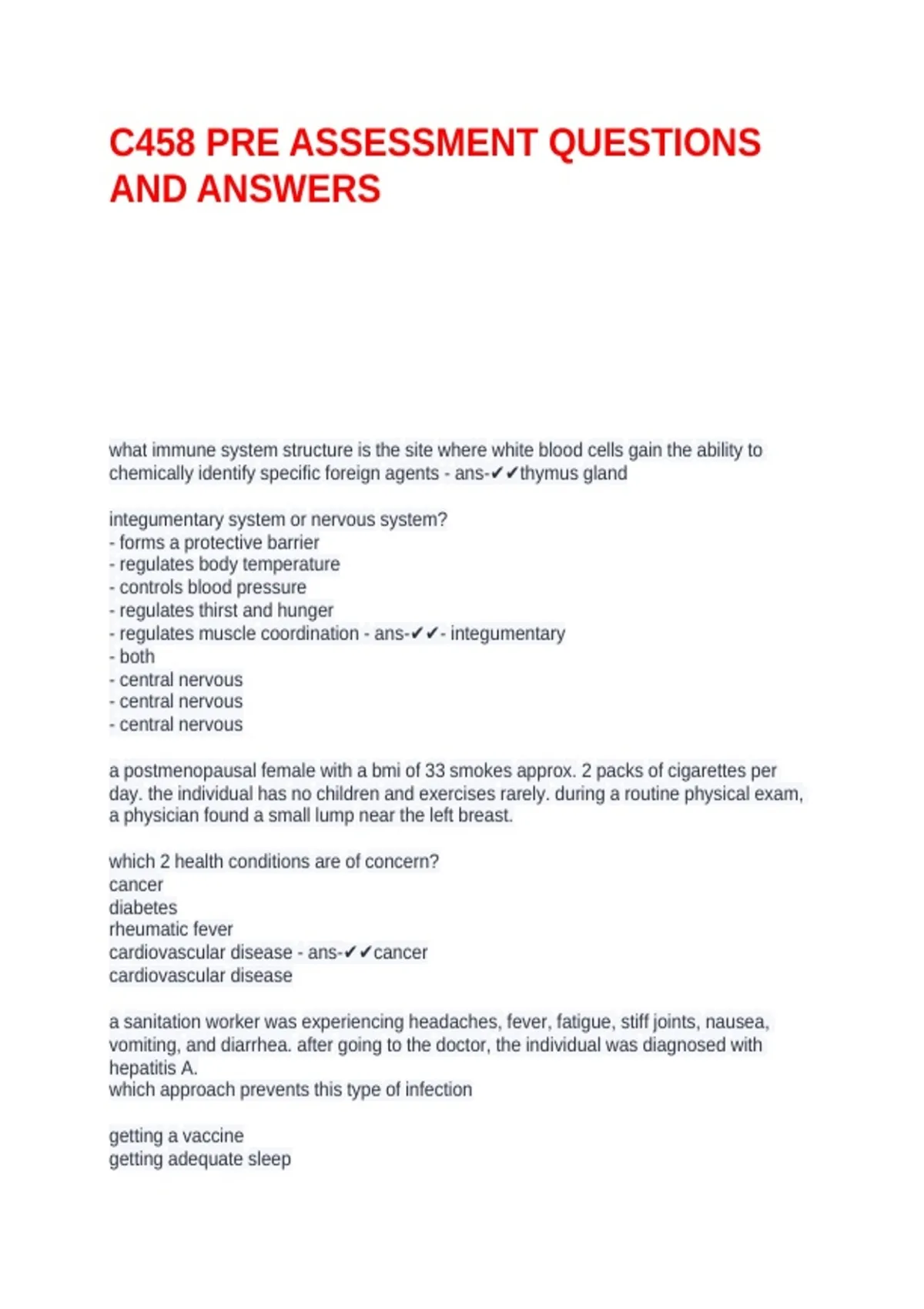 C458 PRE ASSESSMENT QUESTIONS AND ANSWERS

what immune system structure is the site where white blood cells gain the ability to chemically identify specific foreign agents - ans-✔✔thymus gland

integumentary system or nervous system?
- forms a protective barrier
- regulates body temperature
- controls blood pressure
- regulates thirst and hunger
- regulates muscle coordination - ans-✔✔- integumentary
- both
- central nervous
- central nervous
- central nervous

a postmenopausal female with a bmi of 33 smokes approx. 2 packs of cigarettes per day. the individual has no children and exercises rarely. during a routine physical exam, a physician found a small lump near the left breast.

which 2 health conditions are of concern?
cancer
diabetes
rheumatic fever
cardiovascular disease - ans-✔✔cancer
cardiovascular disease

a sanitation worker was experiencing headaches, fever, fatigue, stiff joints, nausea, vomiting, and diarrhea. after going to the doctor, the individual was diagnosed with hepatitis A.
which approach prevents this type of infection

getting a vaccine
getting adequate sleep